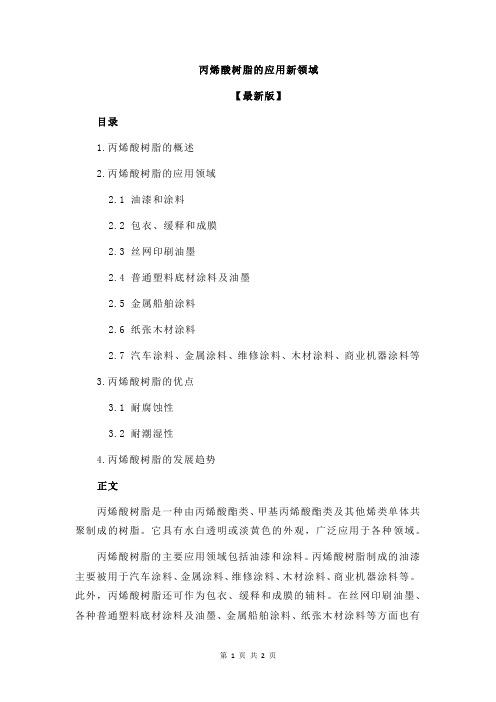 丙烯酸树脂的应用新领域

【最新版】

目录

1.丙烯酸树脂的概述

2.丙烯酸树脂的应用领域

2.1 油漆和涂料

2.2 包衣、缓释和成膜

2.3 丝网印刷油墨

2.4 普通塑料底材涂料及油墨

2.5 金属船舶涂料

2.6 纸张木材涂料

2.7 汽车涂料、金属涂料、维修涂料、木材涂料、商业机器涂料等

3.丙烯酸树脂的优点

3.1 耐腐蚀性

3.2 耐潮湿性

4.丙烯酸树脂的发展趋势

正文

丙烯酸树脂是一种由丙烯酸酯类、甲基丙烯酸酯类及其他烯类单体共聚制成的树脂。它具有水白透明或淡黄色的外观，广泛应用于各种领域。

丙烯酸树脂的主要应用领域包括油漆和涂料。丙烯酸树脂制成的油漆主要被用于汽车涂料、金属涂料、维修涂料、木材涂料、商业机器涂料等。此外，丙烯酸树脂还可作为包衣、缓释和成膜的辅料。在丝网印刷油墨、各种普通塑料底材涂料及油墨、金属船舶涂料、纸张木材涂料等方面也有

第 1 页 共 2 页